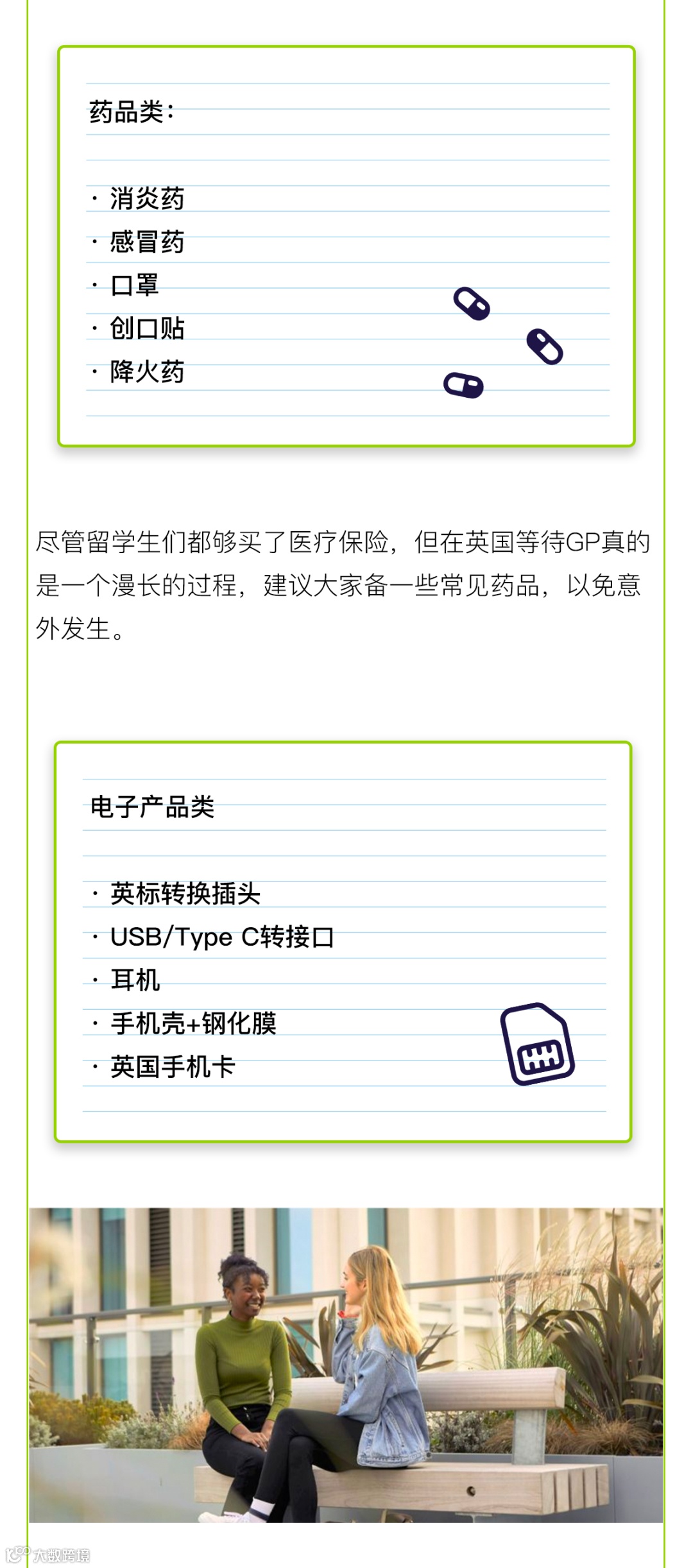 药品类:

• 消炎药
• 感冒药
• 口罩
• 创口贴
• 降火药

尽管留学生们都够买了医疗保险，但在英国等待GP真的是一个漫长的过程，建议大家备一些常见药品，以免意外发生。

电子产品类

• 英标转换插头
• USB/Type C转接口
• 耳机
• 手机壳+钢化膜
• 英国手机卡

大数跨境